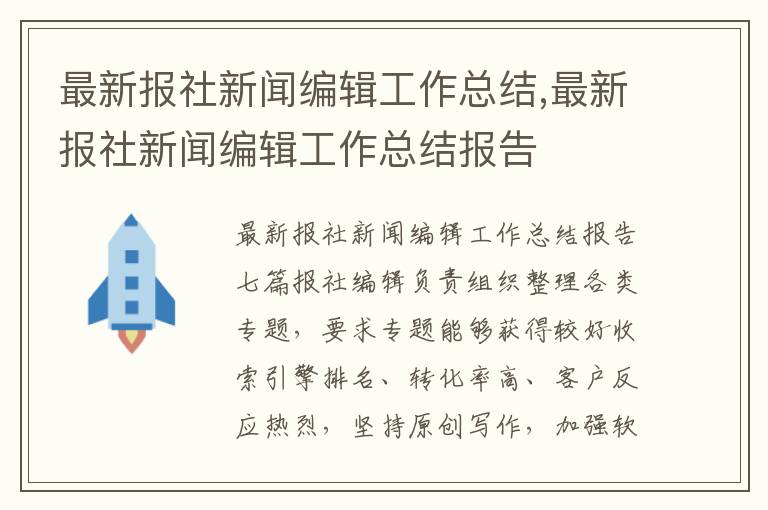 最新报社新闻编辑工作总结,最新报社新闻编辑工作总结报告

最新报社新闻编辑工作总结报告七篇报社编辑负责组织整理各类专题，要求专题能够获得较好收索引擎排名、转化率高、客户反应热烈，坚持原创写作，加强软